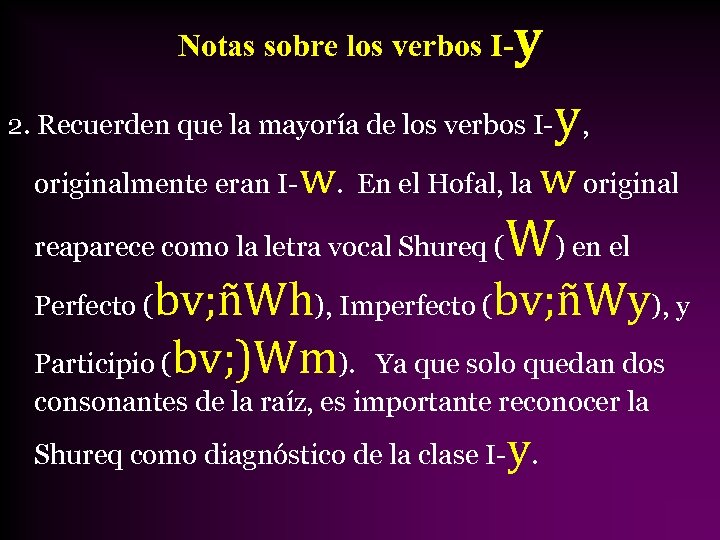 Notas sobre los verbos I-y

2. Recuerden que la mayoría de los verbos I-y, originalmente eran I-w. En el Hofal, la w original reaparece como la letra vocal Shureq (W) en el Perfecto (bv;ñWh), Imperfecto (bv;ñWy), y Participio (bv;)Wm). Ya que solo quedan dos consonantes de la raíz, es importante reconocer la Shureq como diagnóstico de la clase I-y.